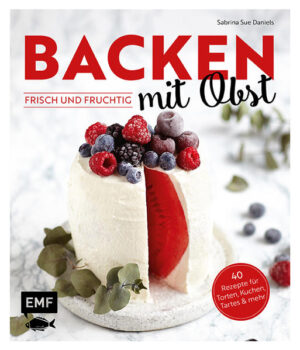 Sabrina Sue Daniels

BACKEN

FRISCH UND FRUCHTIG

mit Obst

40 Rezepte für Torten, Kuchen, Tartes & mehr

EMF